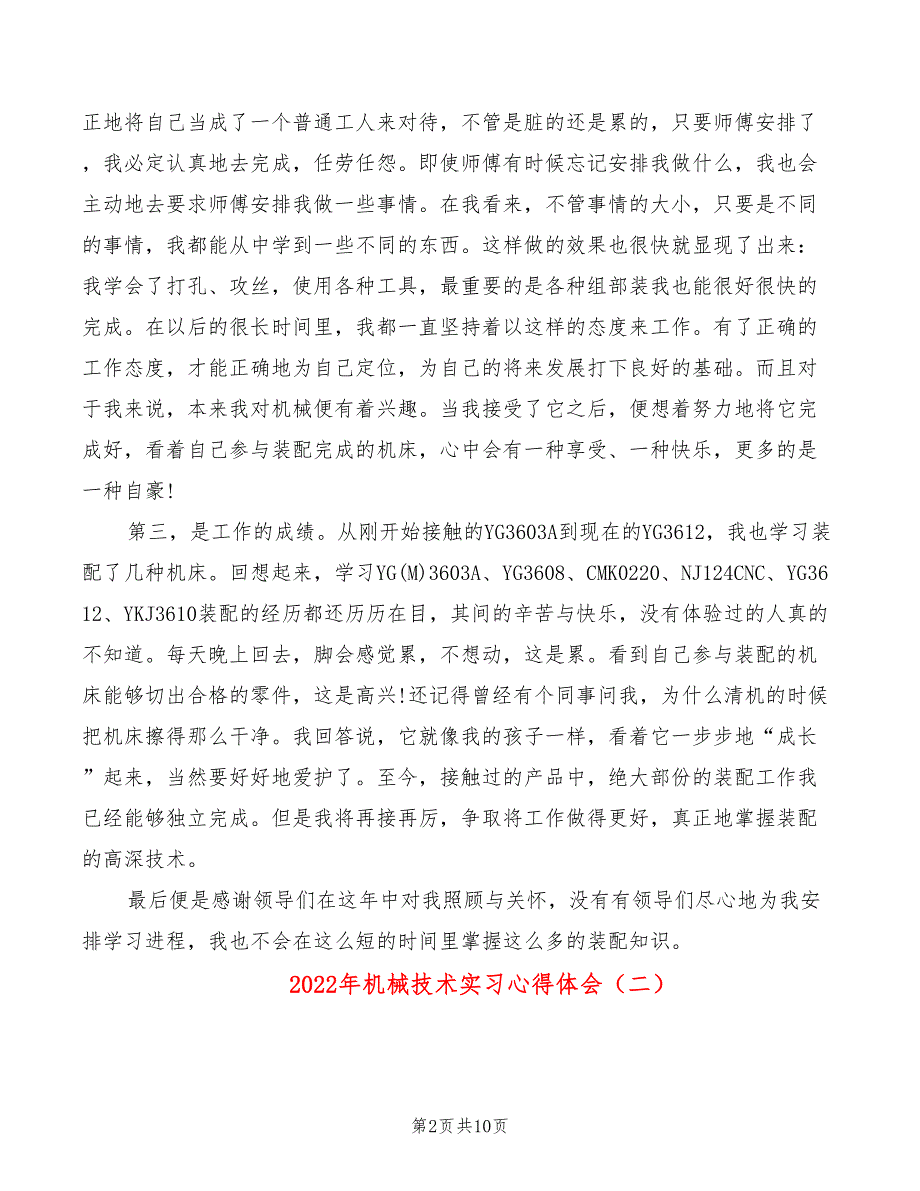 正地将自己当成了一个普通工人来对待，不管是脏的还是累的，只要师傅安排了，我必定认真地去完成，任劳任怨。即使师傅有时候忘记安排我做什么，我也会主动地去要求师傅安排我做一些事情。在我看来，不管事情的大小，只要是不同的事情，我都能从中学到一些不同的东西。这样做的效果也很快就显现了出来：我学会了打孔、攻丝，使用各种工具，最重要的是各种组部装我也能很好很快的完成。在以后的很长时间里，我都一直坚持着以这样的态度来工作。有了正确的工作态度，才能正确地为自己定位，为自己的将来发展打下良好的基础。而且对于我来说，本来我对机械便有着兴趣。当我接受了它之后，便想着努力地将它完成好，看着自己参与装配完成的机床，心中会有一种享受、一种快乐，更多的是一种自豪!

第三，是工作的成绩。从刚开始接触的YG3603A到现在的YG3612，我也学习装配了几种机床。回想起来，学习YG(M)3603A、YG3608、CMK0220、NJ124CNC、YG3612、YKJ3610装配的经历都还历历在目，其间的辛苦与快乐，没有体验过的人真的不知道。每天晚上回去，脚会感觉累，不想动，这是累。看到自己参与装配的机床能够切出合格的零件，这是高兴!还记得曾经有个同事问我，为什么清机的时候把机床擦得那么干净。我回答说，它就像我的孩子一样，看着它一步步地“成长”起来，当然要好好地爱护了。至今，接触过的产品中，绝大部份的装配工作我已经能够独立完成。但是我将再接再厉，争取将工作做得更好，真正地掌握装配的高深技术。

最后便是感谢领导们在这年中对我照顾与关怀，没有有领导们尽心地为我安排学习进程，我也不会在这么短的时间里掌握这么多的装配知识。

2022年机械技术实习心得体会（二）

第2页 共10页